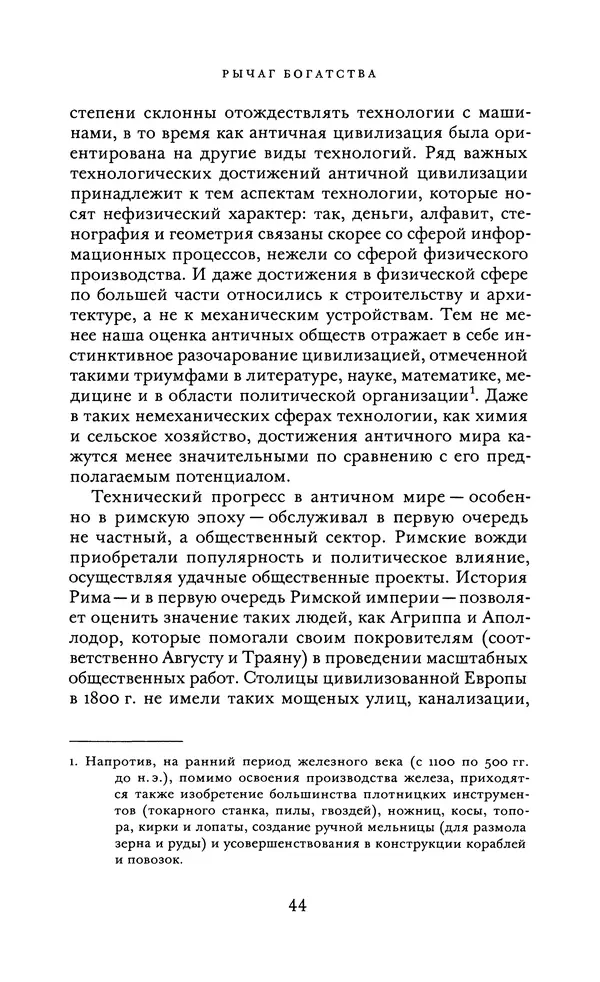 РЫЧАГ БОГАТСТВА

степени склонны отождествлять технологии с машинами, в то время как античная цивилизация была ориентирована на другие виды технологий. Ряд важных технологических достижений античной цивилизации принадлежит к тем аспектам технологии, которые носят нефизический характер: так, деньги, алфавит, стенография и геометрия связаны скорее со сферой информационных процессов, нежели со сферой физического производства. И даже достижения в физической сфере по большей части относились к строительству и архитектуре, а не к механическим устройствам. Тем не менее наша оценка античных обществ отражает в себе инстинктивное разочарование цивилизацией, отмеченной такими триумфами в литературе, науке, математике, медицине и в области политической организации$^1$. Даже в таких немеханических сферах технологии, как химия и сельское хозяйство, достижения античного мира кажутся менее значительными по сравнению с его предполагаемым потенциалом.

Технический прогресс в античном мире — особенно в римскую эпоху — обслуживал в первую очередь не частный, а общественный сектор. Римские вожди приобретали популярность и политическое влияние, осуществляя удачные общественные проекты. История Рима — и в первую очередь Римской империи — позволяет оценить значение таких людей, как Агриппа и Аполлодор, которые помогали своим покровителям (соответственно Августу и Траяну) в проведении масштабных общественных работ. Столицы цивилизованной Европы в 1800 г. не имели таких мощеных улиц, канализации,

1. Напротив, на ранний период железного века (с 1100 по 500 гг. до н.э.), помимо освоения производства железа, приходятся также изобретение большинства плотницких инструментов (токарного станка, пилы, гвоздей), ножниц, косы, топора, кирки и лопаты, создание ручной мельницы (для размола зерна и руды) и усовершенствования в конструкции кораблей и повозок.

44